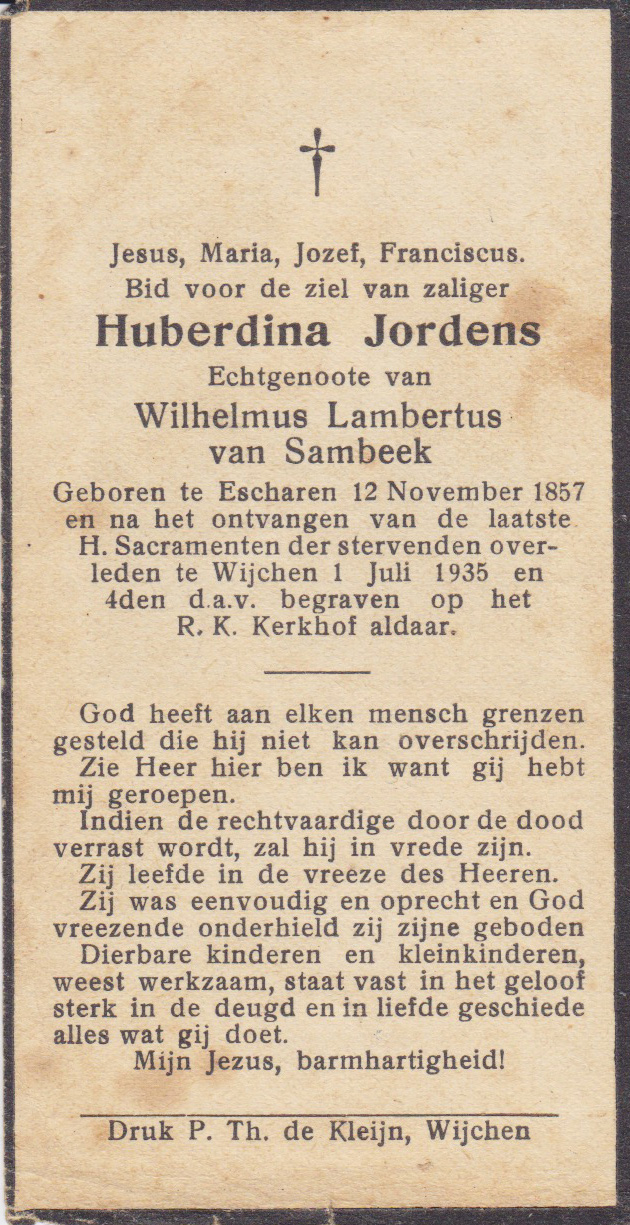 Jesus, Maria, Jozef, Franciscus.
Bid voor de ziel van zaliger
Huberdina Jordens
Echtgenoote van
Wilhelmus Lambertus
van Sambeek

Geboren te Escharen 12 November 1857 en na het ontvangen van de laatste H. Sacramenten der stervenden overleden te Wijchen 1 Juli 1935 en 4den d.a.v. begraven op het R. K. Kerkhof aldaar.

God heeft aan elken mensch grenzen gesteld die hij niet kan overschrijden.

Zie Heer hier ben ik want gij hebt mij geroepen.

Indien de rechtvaardige door de dood verrast wordt, zal hij in vrede zijn.

Zij leefde in de vreeze des Heeren.

Zij was eenvoudig en oprecht en God vreezende onderhield zij zijne geboden

Dierbare kinderen en kleinkinderen, weest werkzaam, staat vast in het geloof sterk in de deugd en in liefde geschiede alles wat gij doet.

Mijn Jezus, barmhartigheid!

Druk P. Th. de Kleijn, Wijchen